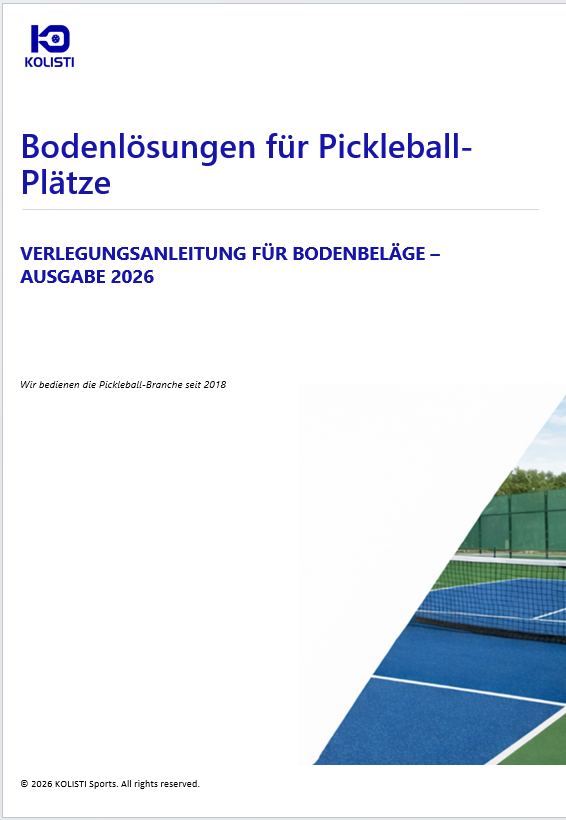 KOLISTI

Bodenlösungen für Pickleball-Plätze

VERLEGUNGSANLEITUNG FÜR BODENBELÄGE – AUSGABE 2026

Wir bedienen die Pickleball-Branche seit 2018

© 2026 KOLISTI Sports. All rights reserved.